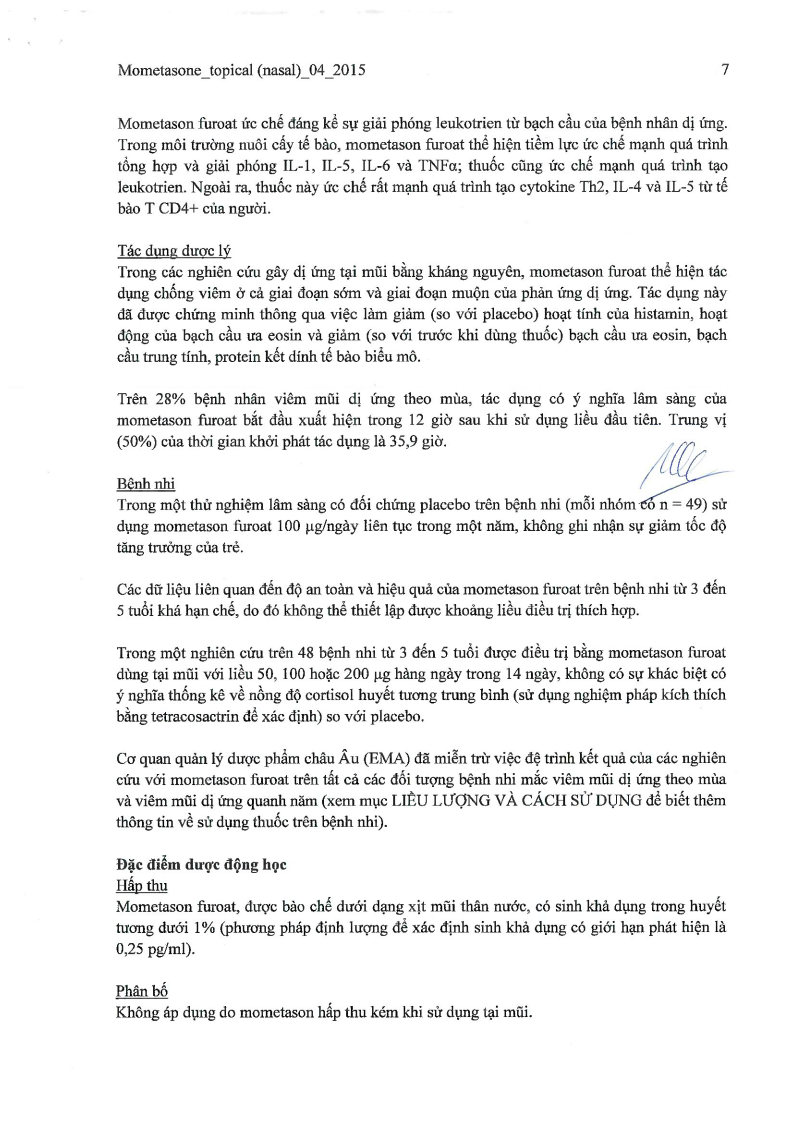 Mometasone_topical (nasal)_04_2015 7

Mometason furoat ức chế đáng kể sự giải phóng leukotrien từ bạch cầu của bệnh nhân dị ứng. Trong môi trường nuôi cấy tế bào, mometason furoat thể hiện tiềm lực ức chế mạnh quá trình tổng hợp và giải phóng IL-1, IL-5, IL-6 và TNFα; thuốc cũng ức chế mạnh quá trình tạo leukotrien. Ngoài ra, thuốc này ức chế rất mạnh quá trình tạo cytokine Th2, IL-4 và IL-5 từ tế bào T CD4+ của người.

Tác dụng dược lý
Trong các nghiên cứu gây dị ứng tại mũi bằng kháng nguyên, mometason furoat thể hiện tác dụng chống viêm ở cả giai đoạn sớm và giai đoạn muộn của phản ứng dị ứng. Tác dụng này đã được chứng minh thông qua việc làm giảm (so với placebo) hoạt tính của histamin, hoạt động của bạch cầu ưa eosin và giảm (so với trước khi dùng thuốc) bạch cầu ưa eosin, bạch cầu trung tính, protein kết dính tế bào biểu mô.

Trên 28% bệnh nhân viêm mũi dị ứng theo mùa, tác dụng có ý nghĩa lâm sàng của mometason furoat bắt đầu xuất hiện trong 12 giờ sau khi sử dụng liều đầu tiên. Trung vị (50%) của thời gian khởi phát tác dụng là 35,9 giờ.

Bệnh nhi
Trong một thử nghiệm lâm sàng có đối chứng placebo trên bệnh nhi (mỗi nhóm có n = 49) sử dụng mometason furoat 100 μg/ngày liên tục trong một năm, không ghi nhận sự giảm tốc độ tăng trưởng của trẻ.

Các dữ liệu liên quan đến độ an toàn và hiệu quả của mometason furoat trên bệnh nhi từ 3 đến 5 tuổi khá hạn chế, do đó không thể thiết lập được khoảng liều điều trị thích hợp.

Trong một nghiên cứu trên 48 bệnh nhi từ 3 đến 5 tuổi được điều trị bằng mometason furoat dùng tại mũi với liều 50, 100 hoặc 200 μg hàng ngày trong 14 ngày, không có sự khác biệt có ý nghĩa thống kê về nồng độ cortisol huyết tương trung bình (sử dụng nghiệm pháp kích thích bằng tetracosactrin để xác định) so với placebo.

Cơ quan quản lý dược phẩm châu Âu (EMA) đã miễn trừ việc đệ trình kết quả của các nghiên cứu với mometason furoat trên tất cả các đối tượng bệnh nhi mắc viêm mũi dị ứng theo mùa và viêm mũi dị ứng quanh năm (xem mục LIỀU LƯỢNG VÀ CÁCH SỬ DỤNG để biết thêm thông tin về sử dụng thuốc trên bệnh nhi).

Đặc điểm dược động học
Hấp thu
Mometason furoat, được bào chế dưới dạng xịt mũi thân nước, có sinh khả dụng trong huyết tương dưới 1% (phương pháp định lượng để xác định sinh khả dụng có giới hạn phát hiện là 0,25 pg/ml).

Phân bố
Không áp dụng do mometason hấp thu kém khi sử dụng tại mũi.